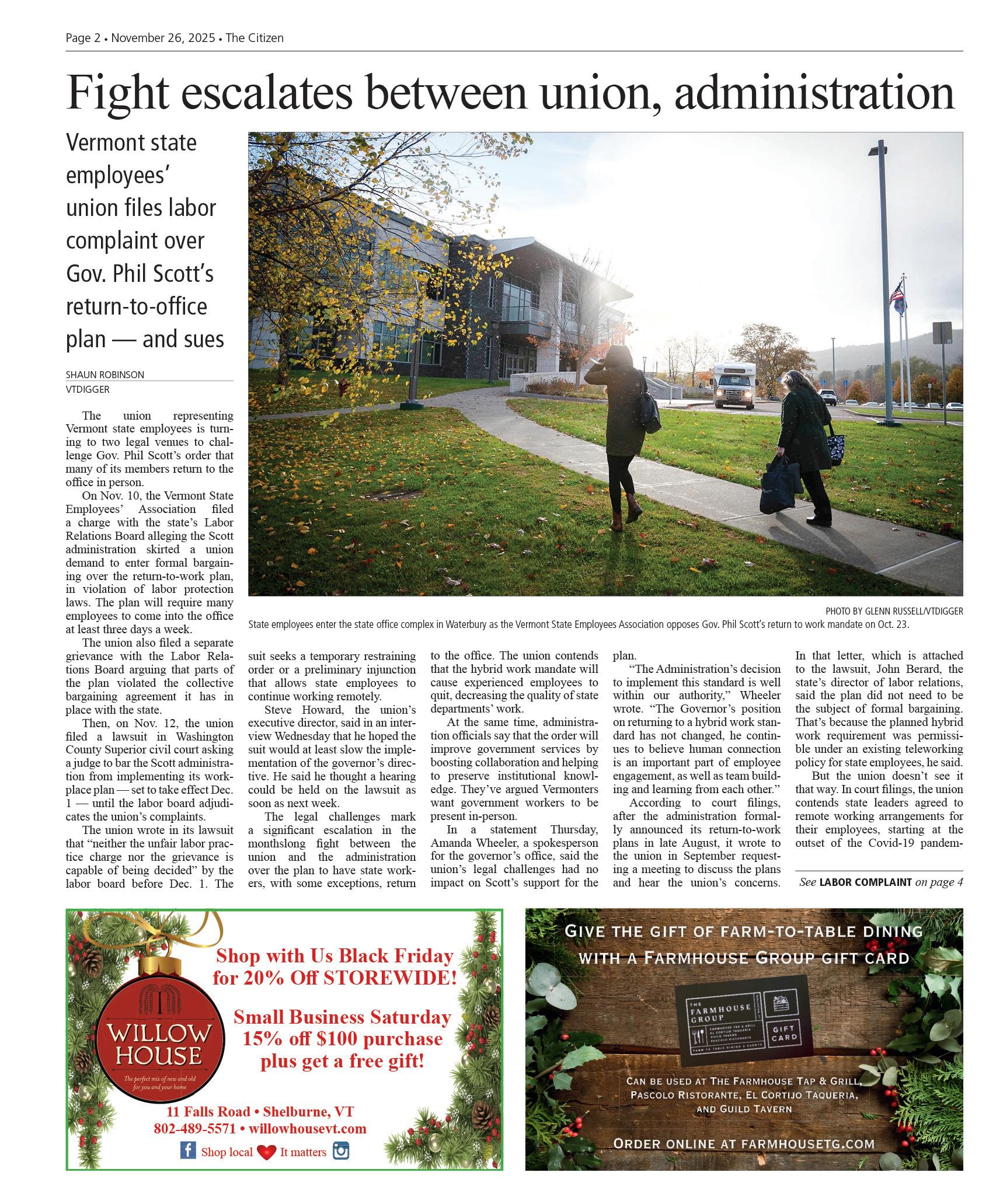 Page 2 • November 26, 2025 • The Citizen

Fight escalates between union, administration

Vermont state employees' union files labor complaint over Gov. Phil Scott's return-to-office plan — and sues

SHAUN ROBINSON
VTDIGGER

PHOTO BY GLENN RUSSELL/VTDIGGER
State employees enter the state office complex in Waterbury as the Vermont State Employees Association opposes Gov. Phil Scott's return to work mandate on Oct. 23.

The union representing Vermont state employees is turning to two legal venues to challenge Gov. Phil Scott's order that many of its members return to the office in person.

On Nov. 10, the Vermont State Employees' Association filed a charge with the state's Labor Relations Board alleging the Scott administration skirted a union demand to enter formal bargaining over the return-to-work plan, in violation of labor protection laws. The plan will require many employees to come into the office at least three days a week.

The union also filed a separate grievance with the Labor Relations Board arguing that parts of the plan violated the collective bargaining agreement it has in place with the state.

Then, on Nov. 12, the union filed a lawsuit in Washington County Superior civil court asking a judge to bar the Scott administration from implementing its workplace plan — set to take effect Dec. 1 — until the labor board adjudicates the union's complaints.

The union wrote in its lawsuit that "neither the unfair labor practice charge nor the grievance is capable of being decided" by the labor board before Dec. 1. The suit seeks a temporary restraining order or a preliminary injunction that allows state employees to continue working remotely.

Steve Howard, the union's executive director, said in an interview Wednesday that he hoped the suit would at least slow the implementation of the governor's directive. He said he thought a hearing could be held on the lawsuit as soon as next week.

The legal challenges mark a significant escalation in the monthslong fight between the union and the administration over the plan to have state workers, with some exceptions, return to the office. The union contends that the hybrid work mandate will cause experienced employees to quit, decreasing the quality of state departments' work.

At the same time, administration officials say that the order will improve government services by boosting collaboration and helping to preserve institutional knowledge. They've argued Vermonters want government workers to be present in-person.

In a statement Thursday, Amanda Wheeler, a spokesperson for the governor's office, said the union's legal challenges had no impact on Scott's support for the plan.

"The Administration's decision to implement this standard is well within our authority," Wheeler wrote. "The Governor's position on returning to a hybrid work standard has not changed, he continues to believe human connection is an important part of employee engagement, as well as team building and learning from each other."

According to court filings, after the administration formally announced its return-to-work plans in late August, it wrote to the union in September requesting a meeting to discuss the plans and hear the union's concerns. In that letter, which is attached to the lawsuit, John Berard, the state's director of labor relations, said the plan did not need to be the subject of formal bargaining. That's because the planned hybrid work requirement was permissible under an existing teleworking policy for state employees, he said.

But the union doesn't see it that way. In court filings, the union contends state leaders agreed to remote working arrangements for their employees, starting at the outset of the Covid-19 pandem-

See LABOR COMPLAINT on page 4

WILLOW HOUSE
The perfect mix of new and old for you and your home

Shop with Us Black Friday for 20% Off STOREWIDE!

Small Business Saturday 15% off $100 purchase plus get a free gift!

11 Falls Road • Shelburne, VT
802-489-5571 • willowhousevt.com
Shop local It matters

GIVE THE GIFT OF FARM-TO-TABLE DINING WITH A FARMHOUSE GROUP GIFT CARD

THE FARMHOUSE GROUP
FARMHOUSE TAP & GRILL
EL CORTIJO TAQUERIA
GUILD TAVERN
PASCOLO RISTORANTE
FARM TO TABLE DINING & EVENTS
GIFT CARD

CAN BE USED AT THE FARMHOUSE TAP & GRILL, PASCOLO RISTORANTE, EL CORTIJO TAQUERIA, AND GUILD TAVERN

ORDER ONLINE AT FARMHOUSETG.COM